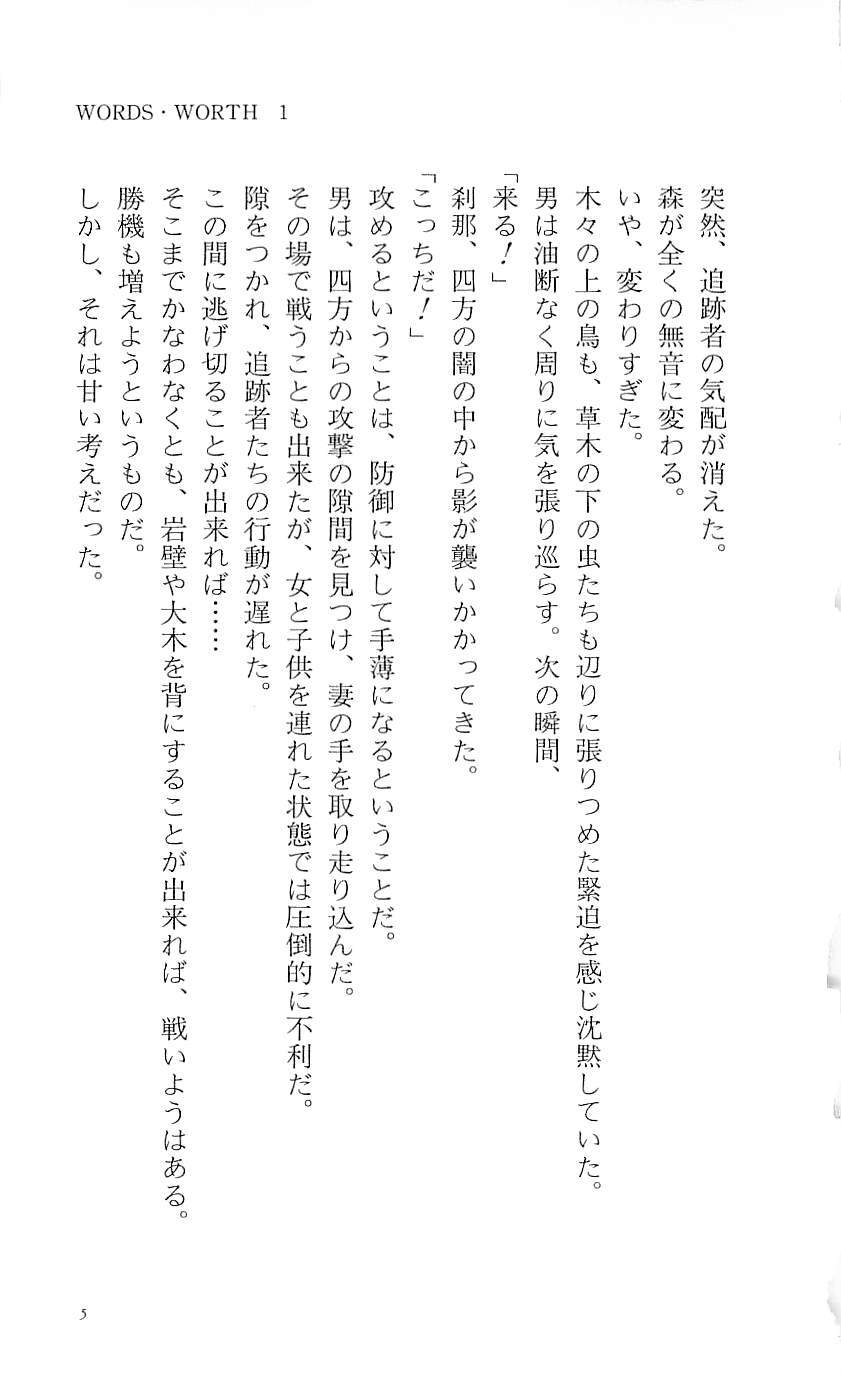 WORDS・WORTH 1

突然、追跡者の気配が消えた。

森が全くの無音に変わる。

いや、変わりすぎた。

木々の上の鳥も、草木の下の虫たちも辺りに張りつめた緊迫を感じ沈黙していた。

男は油断なく周りに気を張り巡らす。次の瞬間、

「来る！」

刹那、四方の闇の中から影が襲いかかってきた。

「こっちだ！」

攻めるということは、防御に対して手薄になるということだ。

男は、四方からの攻撃の隙間を見つけ、妻の手を取り走り込んだ。

その場で戦うことも出来たが、女と子供を連れた状態では圧倒的に不利だ。

隙をつかれ、追跡者たちの行動が遅れた。

この間に逃げ切ることが出来れば……

そこまでかなわなくとも、岩壁や大木を背にすることが出来れば、戦いようはある。

勝機も増えようというものだ。

しかし、それは甘い考えだった。

5